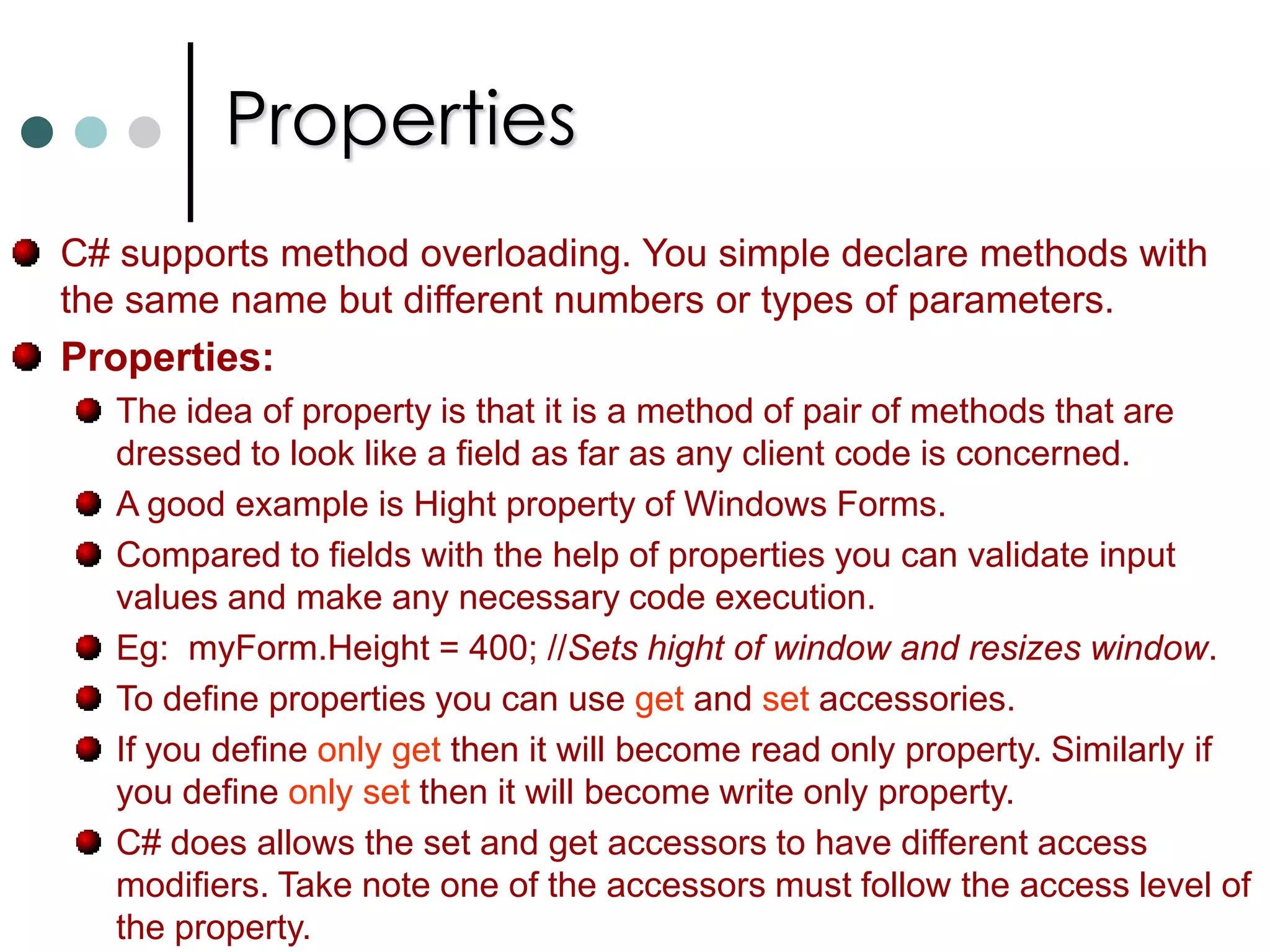 Properties

C# supports method overloading. You simple declare methods with the same name but different numbers or types of parameters.

Properties:

The idea of property is that it is a method of pair of methods that are dressed to look like a field as far as any client code is concerned.

A good example is Hight property of Windows Forms.

Compared to fields with the help of properties you can validate input values and make any necessary code execution.

Eg: myForm.Height = 400; //Sets hight of window and resizes window.

To define properties you can use get and set accessories.

If you define only get then it will become read only property. Similarly if you define only set then it will become write only property.

C# does allows the set and get accessors to have different access modifiers. Take note one of the accessors must follow the access level of the property.